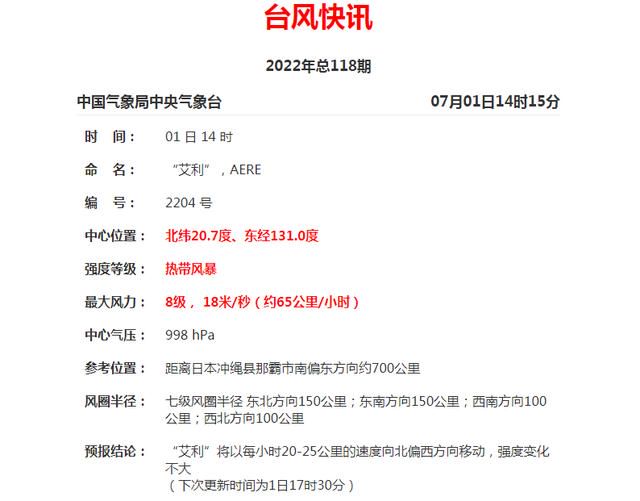 台风快讯

2022年总118期

中国气象局中央气象台 07月01日14时15分

时 间： 01 日 14 时

命 名： “艾利”，AERE

编 号： 2204 号

中心位置： 北纬20.7度、东经131.0度

强度等级： 热带风暴

最大风力： 8级， 18米/秒（约65公里/小时）

中心气压： 998 hPa

参考位置： 距离日本冲绳县那霸市南偏东方向约700公里

风圈半径： 七级风圈半径 东北方向150公里；东南方向150公里；西南方向100公里；西北方向100公里

预报结论： “艾利”将以每小时20-25公里的速度向北偏西方向移动，强度变化不大
（下次更新时间为1日17时30分）